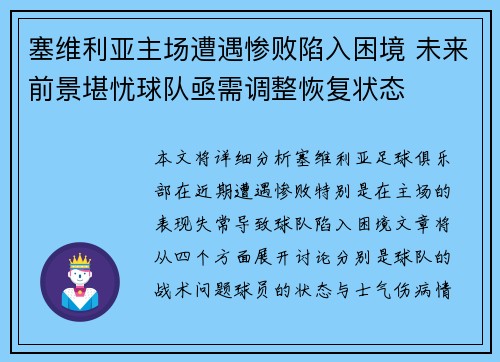 塞维利亚主场遭遇惨败陷入困境 未来前景堪忧球队亟需调整恢复状态

本文将详细分析塞维利亚足球俱乐部在近期遭遇惨败特别是在主场的表现失常导致球队陷入困境文章将从四个方面展开讨论分别是球队的战术问题球员的状态与士气伤病情